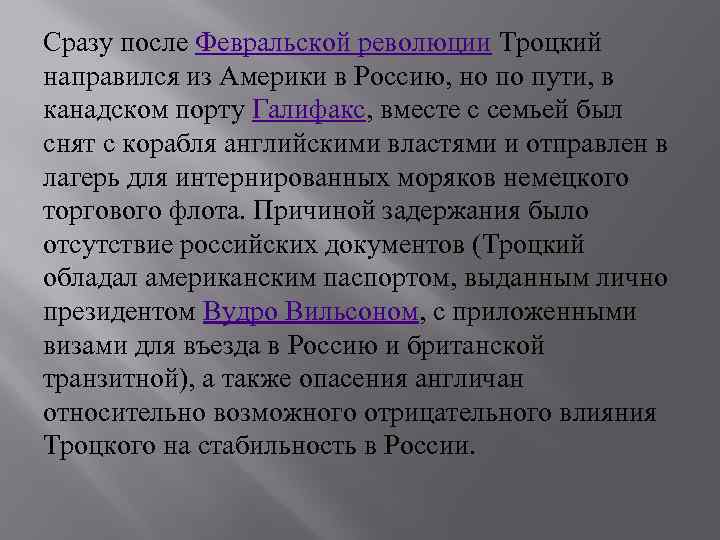 Сразу после Февральской революции Троцкий направился из Америки в Россию, но по пути, в канадском порту Галифакс, вместе с семьей был снят с корабля английскими властями и отправлен в лагерь для интернированных моряков немецкого торгового флота. Причиной задержания было отсутствие российских документов (Троцкий обладал американским паспортом, выданным лично президентом Вудро Вильсоном, с приложенными визами для въезда в Россию и британской транзитной), а также опасения англичан относительно возможного отрицательного влияния Троцкого на стабильность в России.